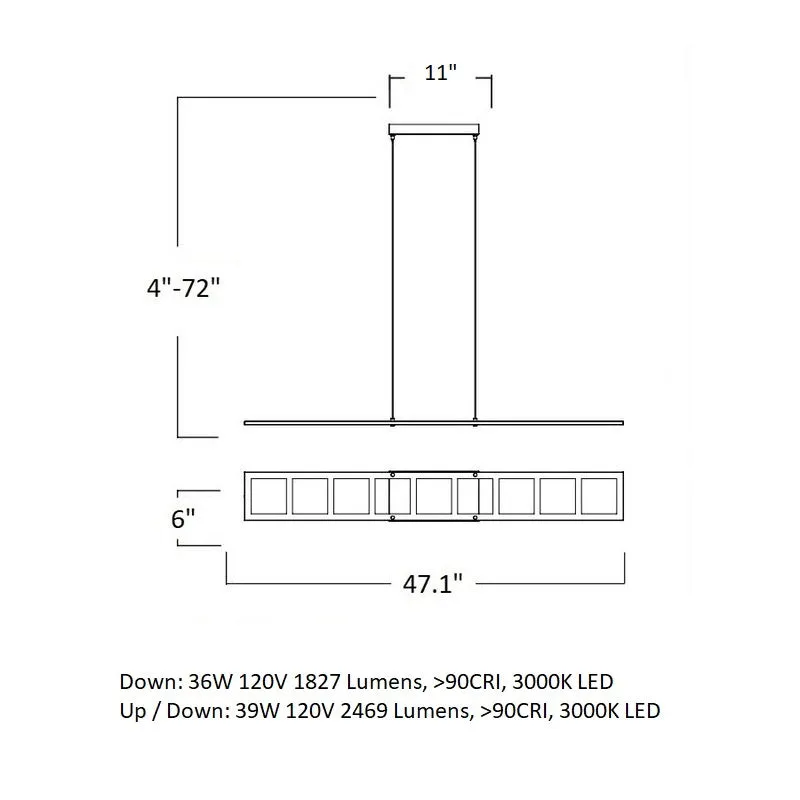 11"

4"-72"

6"

47.1"

Down: 36W 120V 1827 Lumens, >90CRI, 3000K LED
Up / Down: 39W 120V 2469 Lumens, >90CRI, 3000K LED